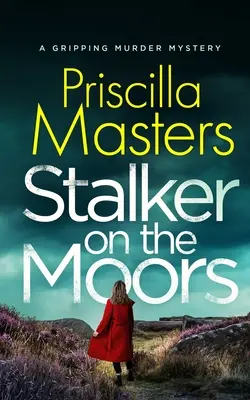 A GRIPPING MURDER MYSTERY

Priscilla Masters

Stalker on the Moors